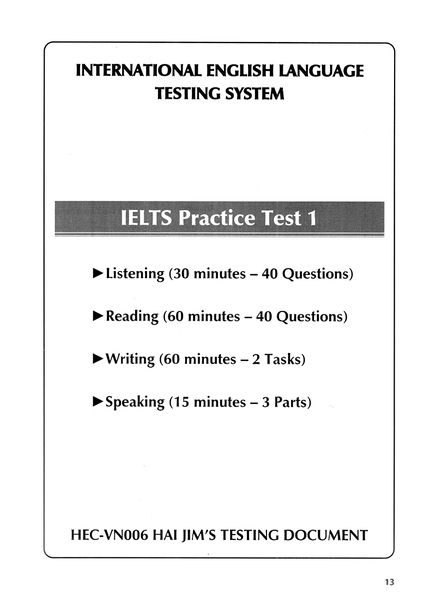 INTERNATIONAL ENGLISH LANGUAGE TESTING SYSTEM

IELTS Practice Test 1

►Listening (30 minutes – 40 Questions)

►Reading (60 minutes – 40 Questions)

►Writing (60 minutes – 2 Tasks)

►Speaking (15 minutes – 3 Parts)

HEC-VN006 HAI JIM'S TESTING DOCUMENT

13